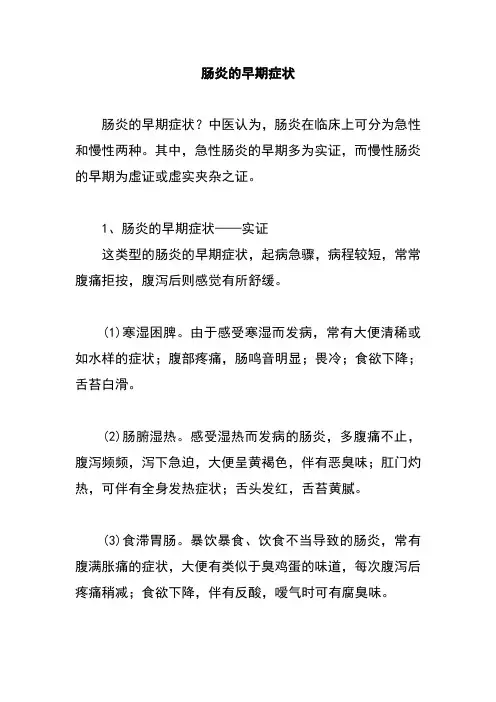 肠炎的早期症状

肠炎的早期症状？中医认为，肠炎在临床上可分为急性和慢性两种。其中，急性肠炎的早期多为实证，而慢性肠炎的早期为虚证或虚实夹杂之证。

1、肠炎的早期症状——实证

这类型的肠炎的早期症状，起病急骤，病程较短，常常腹痛拒按，腹泻后则感觉有所舒缓。

(1)寒湿困脾。由于感受寒湿而发病，常有大便清稀或如水样的症状；腹部疼痛，肠鸣音明显；畏冷；食欲下降；舌苔白滑。

(2)肠腑湿热。感受湿热而发病的肠炎，多腹痛不止，腹泻频频，泻下急迫，大便呈黄褐色，伴有恶臭味；肛门灼热，可伴有全身发热症状；舌头发红，舌苔黄腻。

(3)食滞胃肠。暴饮暴食、饮食不当导致的肠炎，常有腹满胀痛的症状，大便有类似于臭鸡蛋的味道，每次腹泻后疼痛稍减；食欲下降，伴有反酸，嗳气时可有腐臭味。